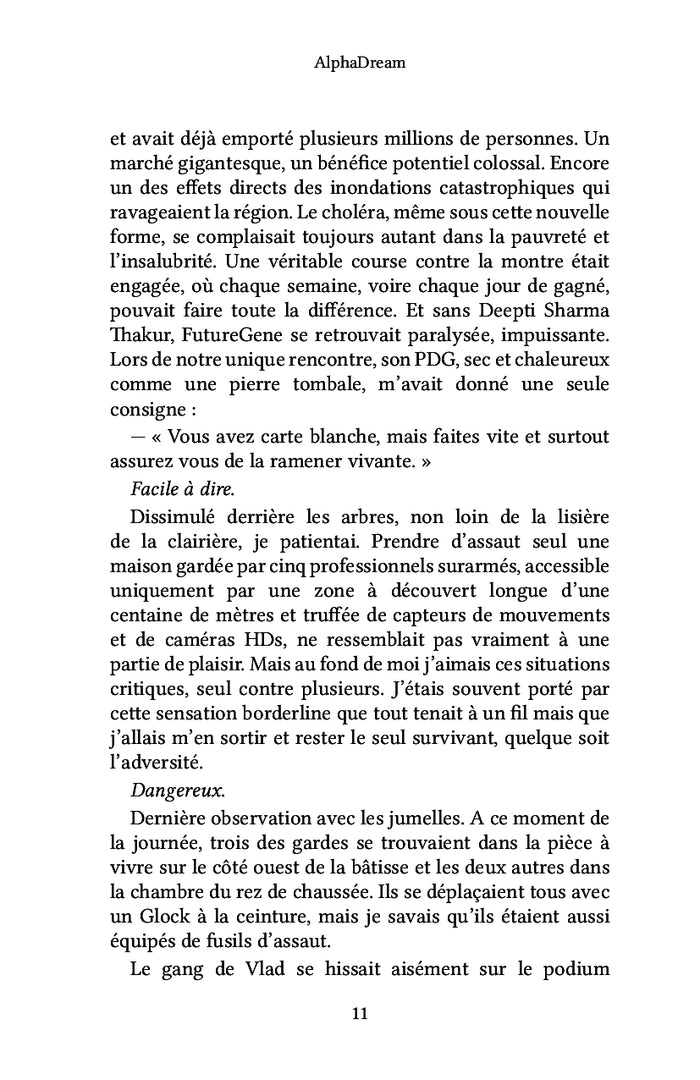 AlphaDream

et avait déjà emporté plusieurs millions de personnes. Un marché gigantesque, un bénéfice potentiel colossal. Encore un des effets directs des inondations catastrophiques qui ravageaient la région. Le choléra, même sous cette nouvelle forme, se complaisait toujours autant dans la pauvreté et l'insalubrité. Une véritable course contre la montre était engagée, où chaque semaine, voire chaque jour de gagné, pouvait faire toute la différence. Et sans Deepti Sharma Thakur, FutureGene se retrouvait paralysée, impuissante. Lors de notre unique rencontre, son PDG, sec et chaleureux comme une pierre tombale, m'avait donné une seule consigne :

— « Vous avez carte blanche, mais faites vite et surtout assurez vous de la ramener vivante. »

Facile à dire.

Dissimulé derrière les arbres, non loin de la lisière de la clairière, je patientai. Prendre d'assaut seul une maison gardée par cinq professionnels surarmés, accessible uniquement par une zone à découvert longue d'une centaine de mètres et truffée de capteurs de mouvements et de caméras HDs, ne ressemblait pas vraiment à une partie de plaisir. Mais au fond de moi j'aimais ces situations critiques, seul contre plusieurs. J'étais souvent porté par cette sensation borderline que tout tenait à un fil mais que j'allais m'en sortir et rester le seul survivant, quelque soit l'adversité.

Dangereux.

Dernière observation avec les jumelles. A ce moment de la journée, trois des gardes se trouvaient dans la pièce à vivre sur le côté ouest de la bâtisse et les deux autres dans la chambre du rez de chaussée. Ils se déplaçaient tous avec un Glock à la ceinture, mais je savais qu'ils étaient aussi équipés de fusils d'assaut.

Le gang de Vlad se hissait aisément sur le podium

11